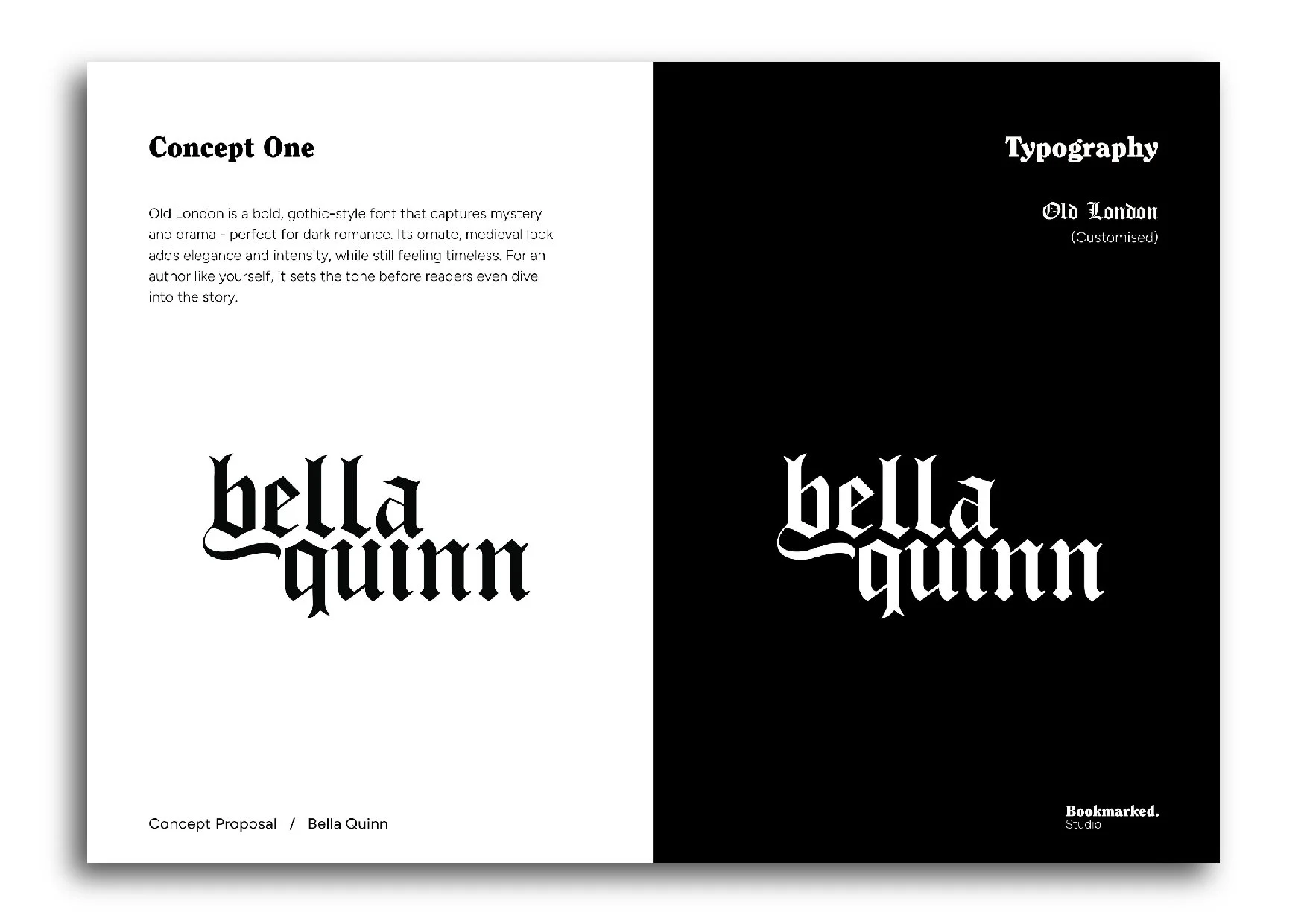 Concept One

Old London is a bold, gothic-style font that captures mystery and drama - perfect for dark romance. Its ornate, medieval look adds elegance and intensity, while still feeling timeless. For an author like yourself, it sets the tone before readers even dive into the story.

bella
quinn

Concept Proposal / Bella Quinn

Typography

Old London
(Customised)

bella
quinn

Bookmarked.
Studio